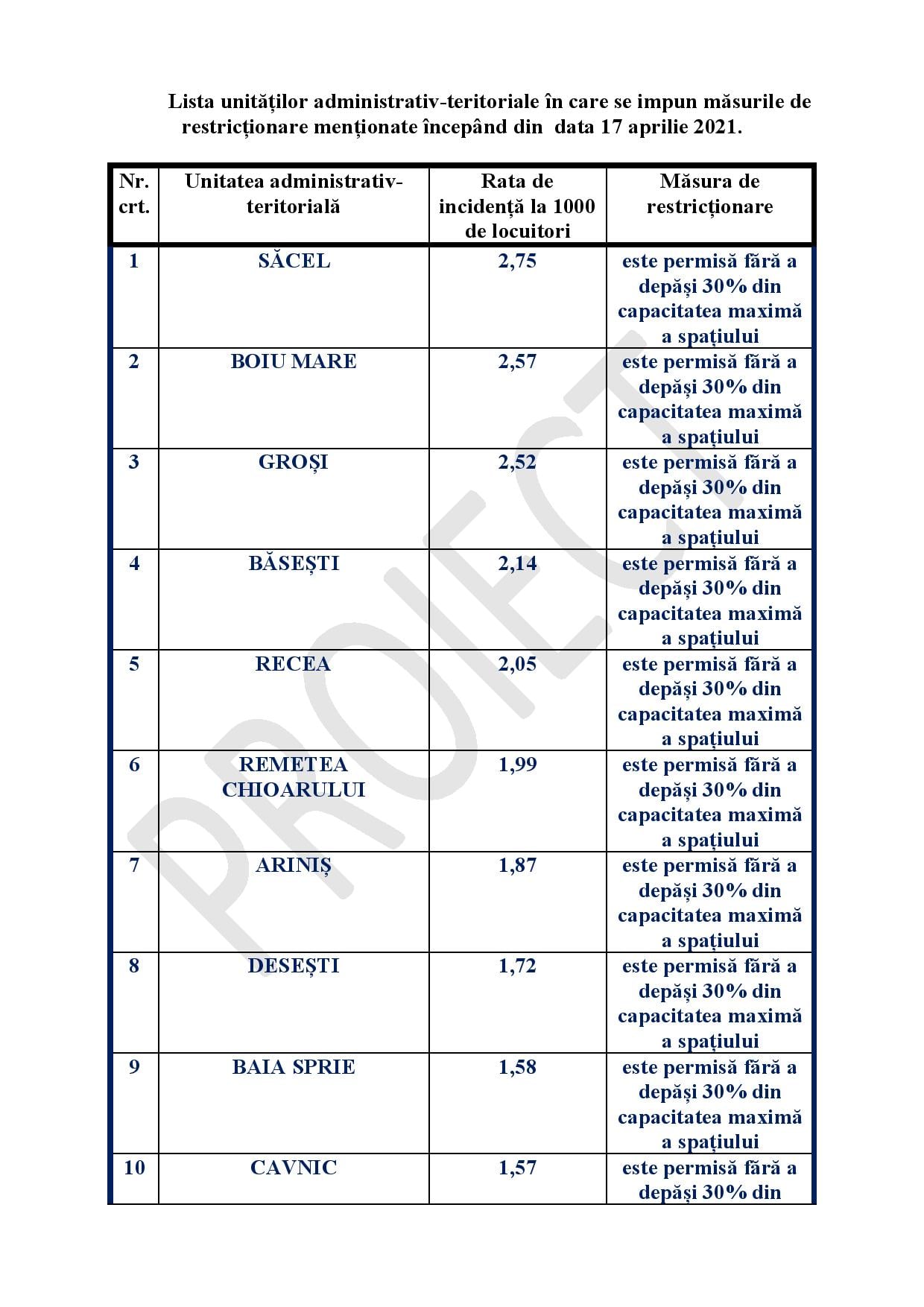 Lista unităților administrativ-teritoriale în care se impun măsurile de restricționare menționate începând din data 17 aprilie 2021.

| Nr. crt. | Unitatea administrativ-teritorială | Rata de incidență la 1000 de locuitori | Măsura de restricționare |
|---|---|---|---|
| 1 | SĂCEL | 2,75 | este permisă fără a depăși 30% din capacitatea maximă a spațiului |
| 2 | BOIU MARE | 2,57 | este permisă fără a depăși 30% din capacitatea maximă a spațiului |
| 3 | GROȘI | 2,52 | este permisă fără a depăși 30% din capacitatea maximă a spațiului |
| 4 | BĂSEȘTI | 2,14 | este permisă fără a depăși 30% din capacitatea maximă a spațiului |
| 5 | RECEA | 2,05 | este permisă fără a depăși 30% din capacitatea maximă a spațiului |
| 6 | REMETEA CHIOARULUI | 1,99 | este permisă fără a depăși 30% din capacitatea maximă a spațiului |
| 7 | ARINIȘ | 1,87 | este permisă fără a depăși 30% din capacitatea maximă a spațiului |
| 8 | DESEȘTI | 1,72 | este permisă fără a depăși 30% din capacitatea maximă a spațiului |
| 9 | BAIA SPRIE | 1,58 | este permisă fără a depăși 30% din capacitatea maximă a spațiului |
| 10 | CAVNIC | 1,57 | este permisă fără a depăși 30% din |

PROIECT